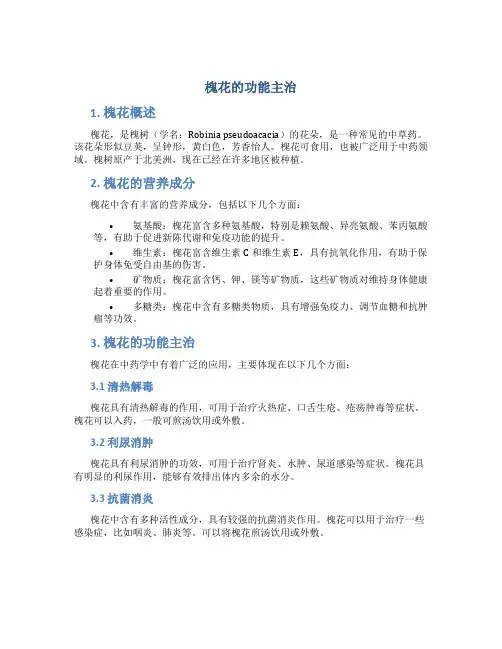 槐花的功能主治

1. 槐花概述

槐花，是槐树（学名：Robinia pseudoacacia）的花朵，是一种常见的中草药。该花朵形似豆荚，呈钟形，黄白色，芳香怡人。槐花可食用，也被广泛用于中药领域。槐树原产于北美洲，现在已经在许多地区被种植。

2. 槐花的营养成分

槐花中含有丰富的营养成分，包括以下几个方面：

• 氨基酸：槐花富含多种氨基酸，特别是赖氨酸、异亮氨酸、苯丙氨酸等，有助于促进新陈代谢和免疫功能的提升。
• 维生素：槐花富含维生素 C 和维生素 E，具有抗氧化作用，有助于保护身体免受自由基的伤害。
• 矿物质：槐花富含钙、钾、镁等矿物质，这些矿物质对维持身体健康起着重要的作用。
• 多糖类：槐花中含有多糖类物质，具有增强免疫力、调节血糖和抗肿瘤等功效。

3. 槐花的功能主治

槐花在中药学中有着广泛的应用，主要体现在以下几个方面：

3.1 清热解毒

槐花具有清热解毒的作用，可用于治疗火热症、口舌生疮、疮疡肿毒等症状。槐花可以入药，一般可煎汤饮用或外敷。

3.2 利尿消肿

槐花具有利尿消肿的功效，可用于治疗肾炎、水肿、尿道感染等症状。槐花具有明显的利尿作用，能够有效排出体内多余的水分。

3.3 抗菌消炎

槐花中含有多种活性成分，具有较强的抗菌消炎作用。槐花可以用于治疗一些感染症，比如咽炎、肺炎等。可以将槐花煎汤饮用或外敷。